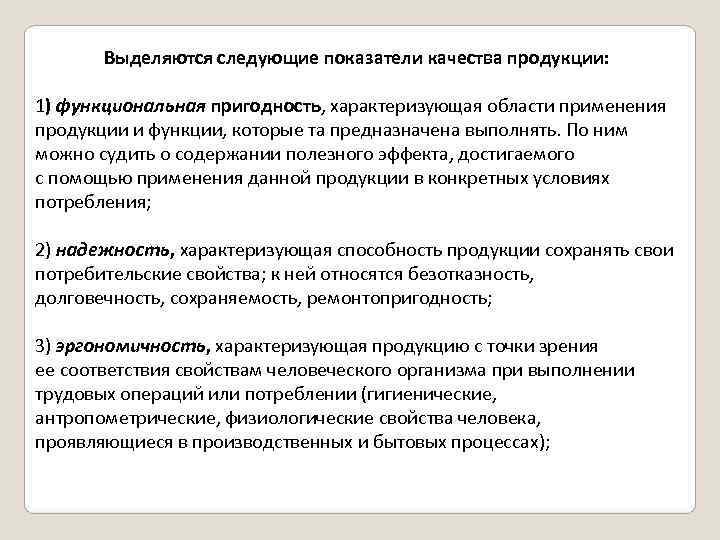 Выделяются следующие показатели качества продукции:

1) функциональная пригодность, характеризующая области применения продукции и функции, которые та предназначена выполнять. По ним можно судить о содержании полезного эффекта, достигаемого с помощью применения данной продукции в конкретных условиях потребления;

2) надежность, характеризующая способность продукции сохранять свои потребительские свойства; к ней относятся безотказность, долговечность, сохраняемость, ремонтопригодность;

3) эргономичность, характеризующая продукцию с точки зрения ее соответствия свойствам человеческого организма при выполнении трудовых операций или потреблении (гигиенические, антропометрические, физиологические свойства человека, проявляющиеся в производственных и бытовых процессах);